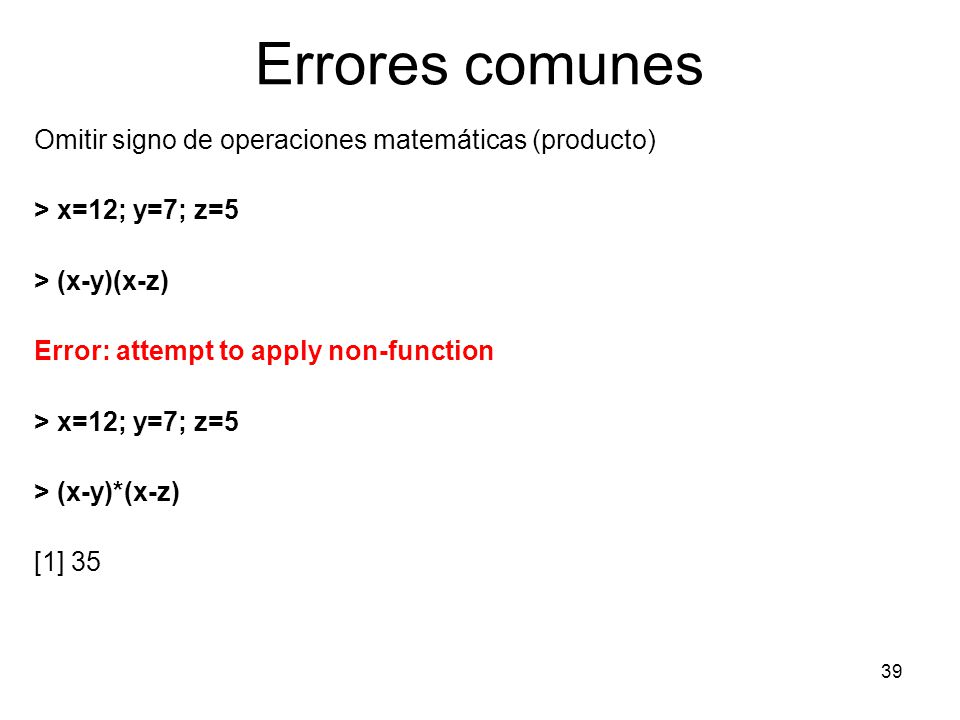 Errores comunes

Omitir signo de operaciones matemáticas (producto)

> x=12; y=7; z=5

> (x-y)(x-z)

Error: attempt to apply non-function

> x=12; y=7; z=5

> (x-y)*(x-z)

[1] 35

39